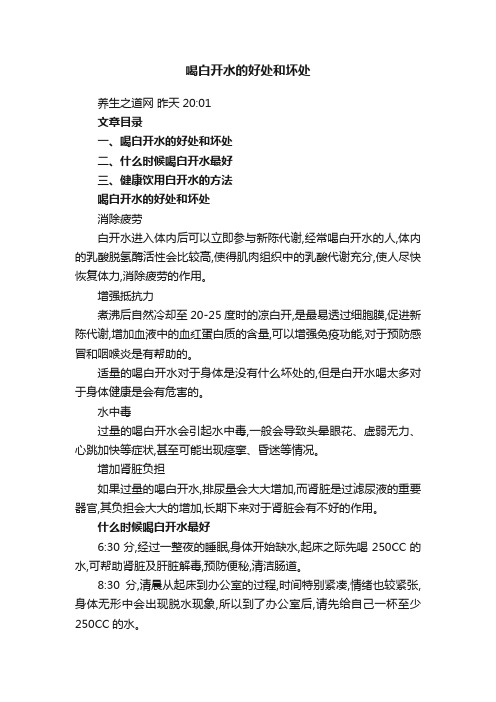 喝白开水的好处和坏处

养生之道网 昨天 20:01

文章目录

一、喝白开水的好处和坏处

二、什么时候喝白开水最好

三、健康饮用白开水的方法

喝白开水的好处和坏处

消除疲劳

白开水进入体内后可以立即参与新陈代谢,经常喝白开水的人,体内的乳酸脱氢酶活性会比较高,使得肌肉组织中的乳酸代谢充分,使人尽快恢复体力,消除疲劳的作用。

增强抵抗力

煮沸后自然冷却至 20-25 度时的凉白开,是最易透过细胞膜,促进新陈代谢,增加血液中的血红蛋白质的含量,可以增强免疫功能,对于预防感冒和咽喉炎是有帮助的。

适量的喝白开水对于身体是没有什么坏处的,但是白开水喝太多对于身体健康是会有危害的。

水中毒

过量的喝白开水会引起水中毒,一般会导致头晕眼花、虚弱无力、心跳加快等症状,甚至可能出现痉挛、昏迷等情况。

增加肾脏负担

如果过量的喝白开水,排尿量会大大增加,而肾脏是过滤尿液的重要器官,其负担会大大的增加,长期下来对于肾脏会有不好的作用。

什么时候喝白开水最好

6:30 分,经过一整夜的睡眠,身体开始缺水,起床之际先喝 250CC 的水,可帮助肾脏及肝脏解毒,预防便秘,清洁肠道。

8:30 分,清晨从起床到办公室的过程,时间特别紧凑,情绪也较紧张,身体无形中会出现脱水现象,所以到了办公室后,请先给自己一杯至少 250CC 的水。